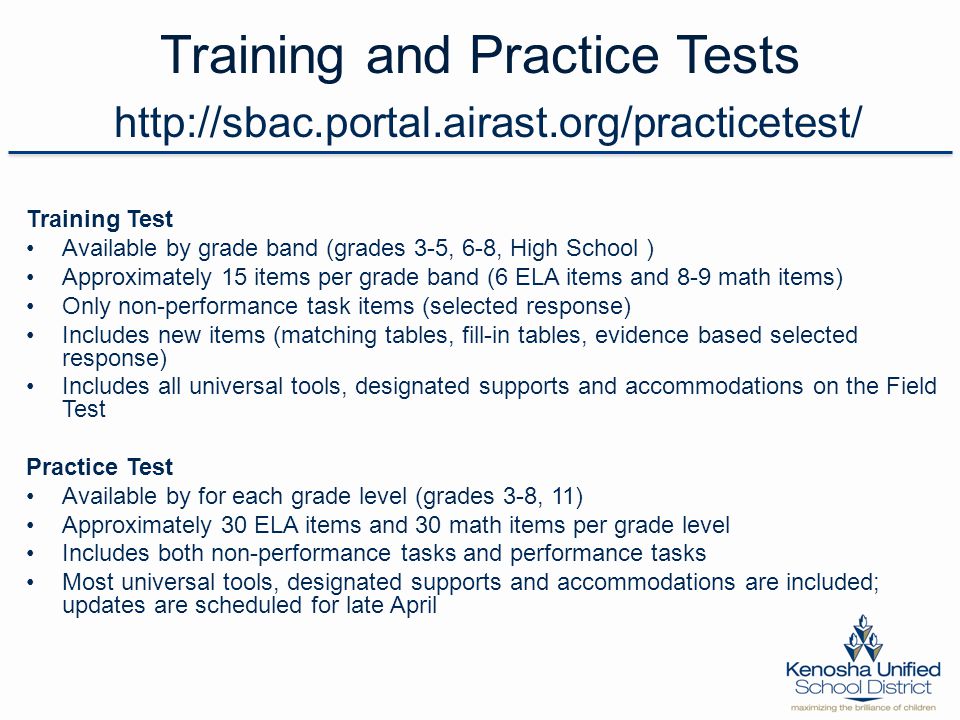 Training and Practice Tests
http://sbac.portal.airast.org/practicetest/

Training Test
• Available by grade band (grades 3-5, 6-8, High School )
• Approximately 15 items per grade band (6 ELA items and 8-9 math items)
• Only non-performance task items (selected response)
• Includes new items (matching tables, fill-in tables, evidence based selected response)
• Includes all universal tools, designated supports and accommodations on the Field Test

Practice Test
• Available by for each grade level (grades 3-8, 11)
• Approximately 30 ELA items and 30 math items per grade level
• Includes both non-performance tasks and performance tasks
• Most universal tools, designated supports and accommodations are included; updates are scheduled for late April

Kenosha Unified School District
maximizing the brilliance of children